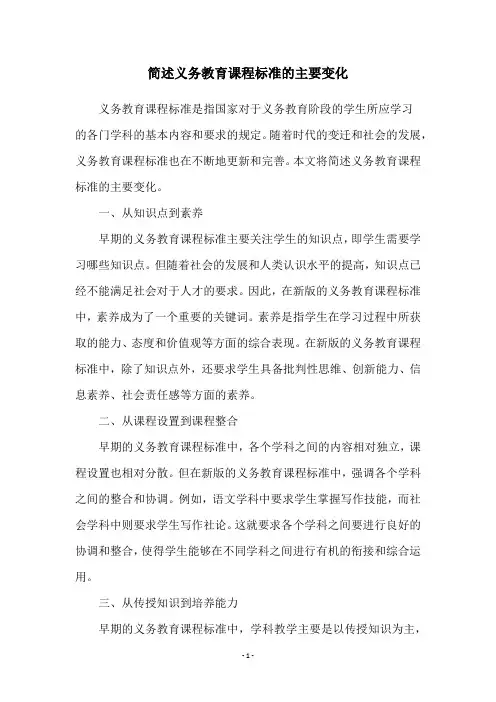 简述义务教育课程标准的主要变化

义务教育课程标准是指国家对于义务教育阶段的学生所应学习的各门学科的基本内容和要求的规定。随着时代的变迁和社会的发展，义务教育课程标准也在不断地更新和完善。本文将简述义务教育课程标准的主要变化。

一、从知识点到素养

早期的义务教育课程标准主要关注学生的知识点，即学生需要学习哪些知识点。但随着社会的发展和人类认识水平的提高，知识点已经不能满足社会对于人才的要求。因此，在新版的义务教育课程标准中，素养成为了一个重要的关键词。素养是指学生在学习过程中所获取的能力、态度和价值观等方面的综合表现。在新版的义务教育课程标准中，除了知识点外，还要求学生具备批判性思维、创新能力、信息素养、社会责任感等方面的素养。

二、从课程设置到课程整合

早期的义务教育课程标准中，各个学科之间的内容相对独立，课程设置也相对分散。但在新版的义务教育课程标准中，强调各个学科之间的整合和协调。例如，语文学科中要求学生掌握写作技能，而社会学科中则要求学生写作社论。这就要求各个学科之间要进行良好的协调和整合，使得学生能够在不同学科之间进行有机的衔接和综合运用。

三、从传授知识到培养能力

早期的义务教育课程标准中，学科教学主要是以传授知识为主，

- 1 -